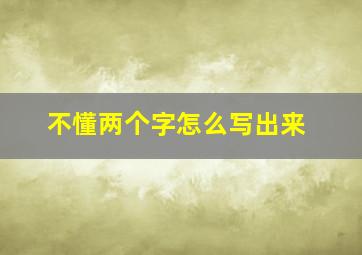 不懂两个字怎么写出来